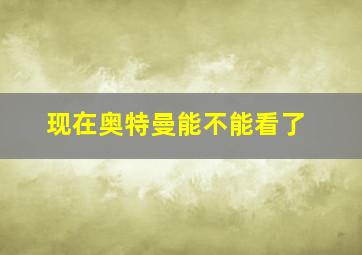 现在奥特曼能不能看了